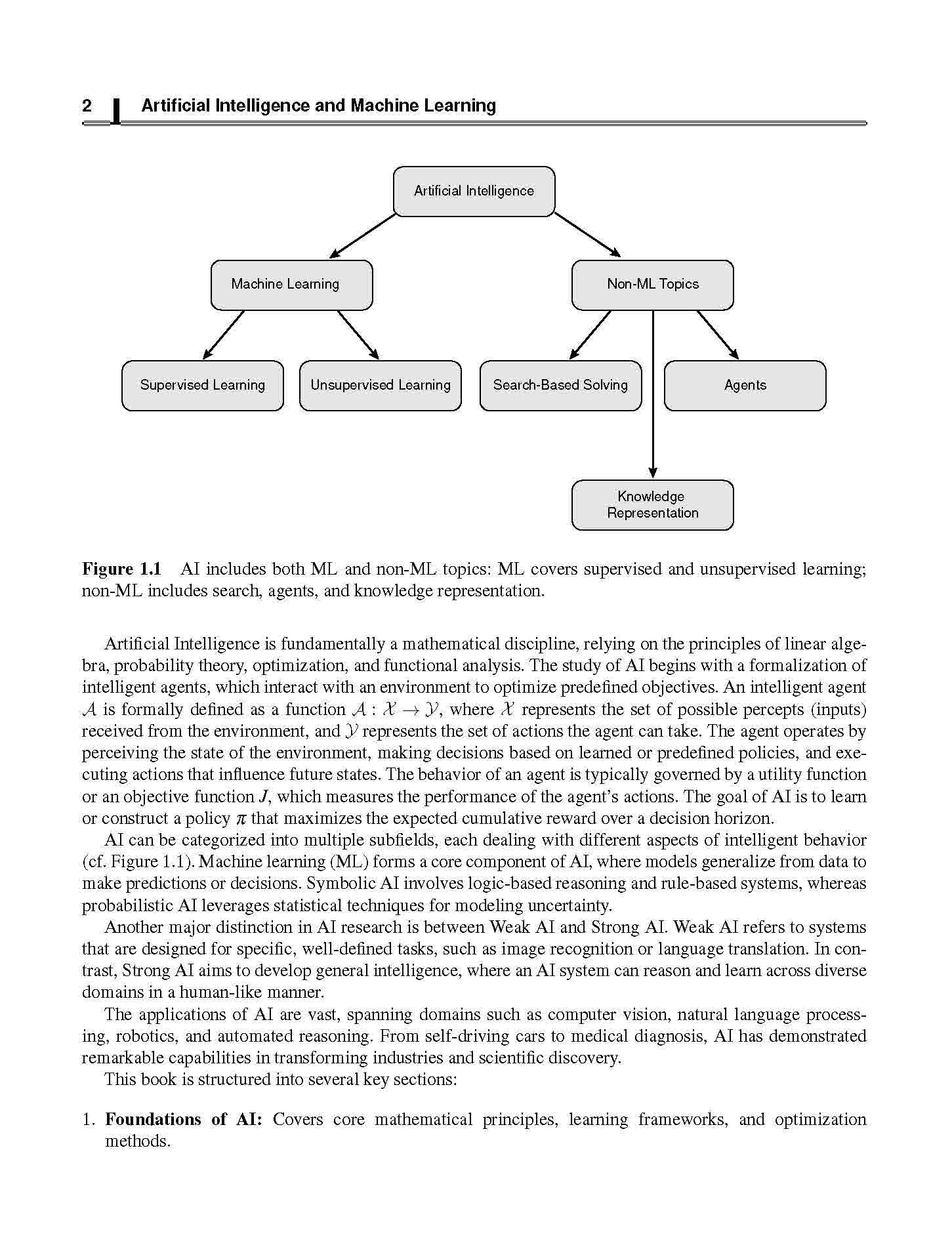 2 Artificial Intelligence and Machine Learning

Artificial Intelligence

Machine Learning

Non-ML Topics

Supervised Learning

Unsupervised Learning

Search-Based Solving

Agents

Knowledge Representation

Figure 1.1 AI includes both ML and non-ML topics: ML covers supervised and unsupervised learning; non-ML includes search, agents, and knowledge representation.

Artificial Intelligence is fundamentally a mathematical discipline, relying on the principles of linear algebra, probability theory, optimization, and functional analysis. The study of AI begins with a formalization of intelligent agents, which interact with an environment to optimize predefined objectives. An intelligent agent $\mathcal{A}$ is formally defined as a function $\mathcal{A} : \mathcal{X} \to \mathcal{Y}$, where $\mathcal{X}$ represents the set of possible percepts (inputs) received from the environment, and $\mathcal{Y}$ represents the set of actions the agent can take. The agent operates by perceiving the state of the environment, making decisions based on learned or predefined policies, and executing actions that influence future states. The behavior of an agent is typically governed by a utility function or an objective function $J$, which measures the performance of the agent's actions. The goal of AI is to learn or construct a policy $\pi$ that maximizes the expected cumulative reward over a decision horizon.

AI can be categorized into multiple subfields, each dealing with different aspects of intelligent behavior (cf. Figure 1.1). Machine learning (ML) forms a core component of AI, where models generalize from data to make predictions or decisions. Symbolic AI involves logic-based reasoning and rule-based systems, whereas probabilistic AI leverages statistical techniques for modeling uncertainty.

Another major distinction in AI research is between Weak AI and Strong AI. Weak AI refers to systems that are designed for specific, well-defined tasks, such as image recognition or language translation. In contrast, Strong AI aims to develop general intelligence, where an AI system can reason and learn across diverse domains in a human-like manner.

The applications of AI are vast, spanning domains such as computer vision, natural language processing, robotics, and automated reasoning. From self-driving cars to medical diagnosis, AI has demonstrated remarkable capabilities in transforming industries and scientific discovery.

This book is structured into several key sections:

1. Foundations of AI: Covers core mathematical principles, learning frameworks, and optimization methods.